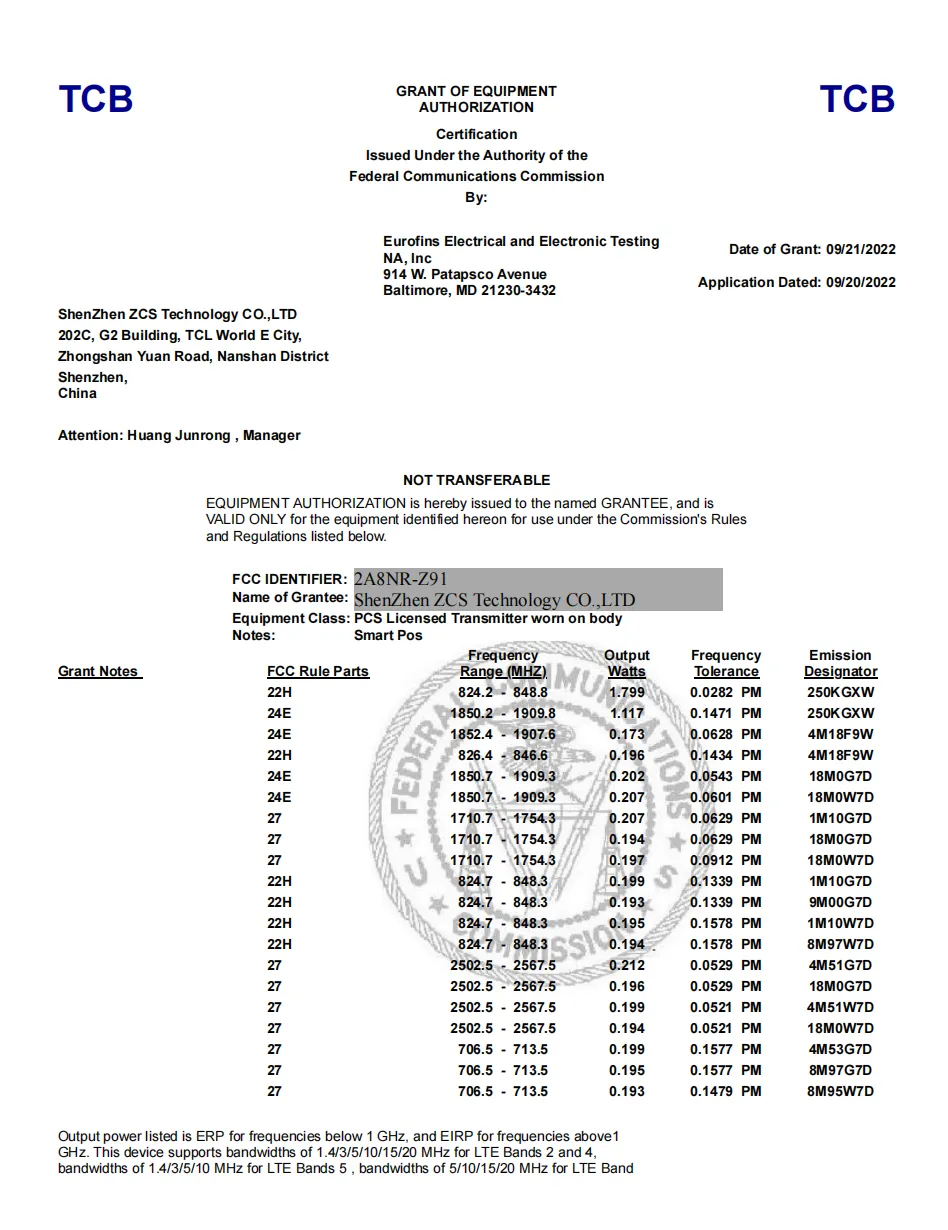 TCB

GRANT OF EQUIPMENT AUTHORIZATION

TCB

Certification
Issued Under the Authority of the
Federal Communications Commission
By:

Eurofins Electrical and Electronic Testing NA, Inc
914 W. Patapsco Avenue
Baltimore, MD 21230-3432

Date of Grant: 09/21/2022

Application Dated: 09/20/2022

ShenZhen ZCS Technology CO.,LTD
202C, G2 Building, TCL World E City,
Zhongshan Yuan Road, Nanshan District
Shenzhen,
China

Attention: Huang Junrong , Manager

NOT TRANSFERABLE

EQUIPMENT AUTHORIZATION is hereby issued to the named GRANTEE, and is VALID ONLY for the equipment identified hereon for use under the Commission's Rules and Regulations listed below.

FCC IDENTIFIER: 2A8NR-Z91
Name of Grantee: ShenZhen ZCS Technology CO.,LTD
Equipment Class: PCS Licensed Transmitter worn on body
Notes: Smart Pos

| Grant Notes | FCC Rule Parts | Frequency Range (MHZ) | Output Watts | Frequency Tolerance | Emission Designator |
|---|---|---|---|---|---|
| | 22H | 824.2 - 848.8 | 1.799 | 0.0282 PM | 250KGXW |
| | 24E | 1850.2 - 1909.8 | 1.117 | 0.1471 PM | 250KGXW |
| | 24E | 1852.4 - 1907.6 | 0.173 | 0.0628 PM | 4M18F9W |
| | 22H | 826.4 - 846.6 | 0.196 | 0.1434 PM | 4M18F9W |
| | 24E | 1850.7 - 1909.3 | 0.202 | 0.0543 PM | 18M0G7D |
| | 24E | 1850.7 - 1909.3 | 0.207 | 0.0601 PM | 18M0W7D |
| | 27 | 1710.7 - 1754.3 | 0.207 | 0.0629 PM | 1M10G7D |
| | 27 | 1710.7 - 1754.3 | 0.194 | 0.0629 PM | 18M0G7D |
| | 27 | 1710.7 - 1754.3 | 0.197 | 0.0912 PM | 18M0W7D |
| | 22H | 824.7 - 848.3 | 0.199 | 0.1339 PM | 1M10G7D |
| | 22H | 824.7 - 848.3 | 0.193 | 0.1339 PM | 9M00G7D |
| | 22H | 824.7 - 848.3 | 0.195 | 0.1578 PM | 1M10W7D |
| | 22H | 824.7 - 848.3 | 0.194 | 0.1578 PM | 8M97W7D |
| | 27 | 2502.5 - 2567.5 | 0.212 | 0.0529 PM | 4M51G7D |
| | 27 | 2502.5 - 2567.5 | 0.196 | 0.0529 PM | 18M0G7D |
| | 27 | 2502.5 - 2567.5 | 0.199 | 0.0521 PM | 4M51W7D |
| | 27 | 2502.5 - 2567.5 | 0.194 | 0.0521 PM | 18M0W7D |
| | 27 | 706.5 - 713.5 | 0.199 | 0.1577 PM | 4M53G7D |
| | 27 | 706.5 - 713.5 | 0.195 | 0.1577 PM | 8M97G7D |
| | 27 | 706.5 - 713.5 | 0.193 | 0.1479 PM | 8M95W7D |

Output power listed is ERP for frequencies below 1 GHz, and EIRP for frequencies above1 GHz. This device supports bandwidths of 1.4/3/5/10/15/20 MHz for LTE Bands 2 and 4, bandwidths of 1.4/3/5/10 MHz for LTE Bands 5 , bandwidths of 5/10/15/20 MHz for LTE Band